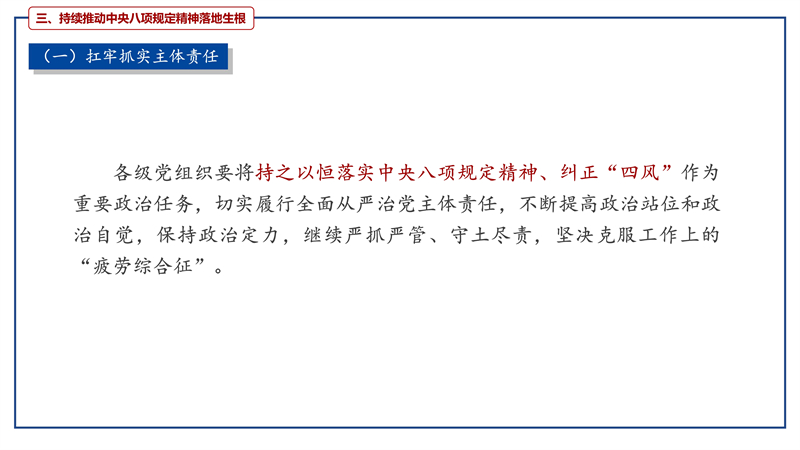 三、持续推动中央八项规定精神落地生根

（一）扛牢抓实主体责任

各级党组织要将持之以恒落实中央八项规定精神、纠正“四风”作为重要政治任务，切实履行全面从严治党主体责任，不断提高政治站位和政治自觉，保持政治定力，继续严抓严管、守土尽责，坚决克服工作上的“疲劳综合征”。